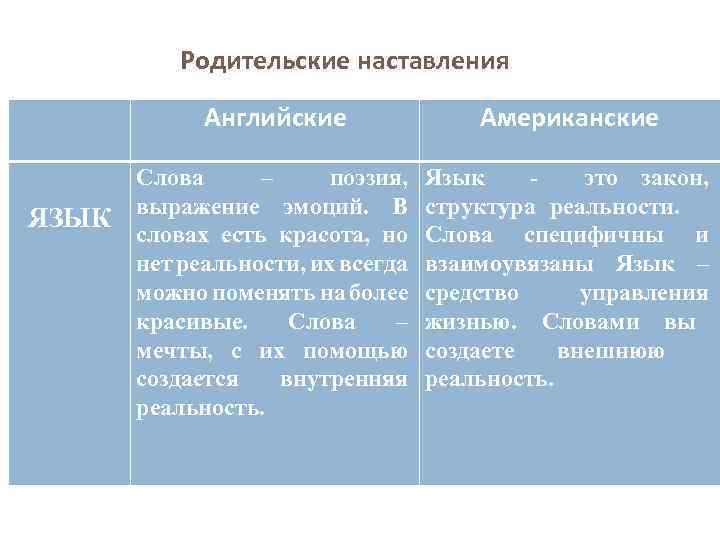 Родительские наставления

| | Английские | Американские |
|---|---|---|
| ЯЗЫК | Слова – поэзия, выражение эмоций. В словах есть красота, но нет реальности, их всегда можно поменять на более красивые. Слова – мечты, с их помощью создается внутренняя реальность. | Язык - это закон, структура реальности. Слова специфичны и взаимоувязаны Язык – средство управления жизнью. Словами вы создаете внешнюю реальность. |